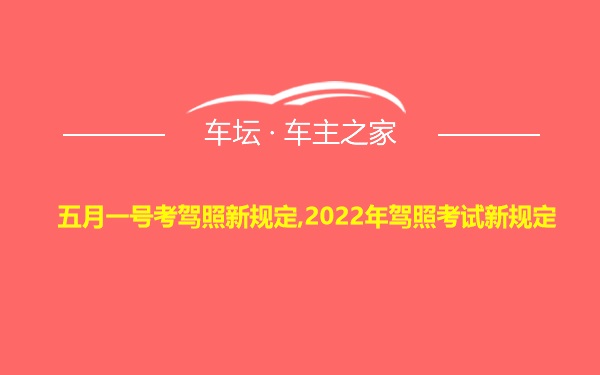 车坛 · 车主之家

五月一号考驾照新规定,2022年驾照考试新规定